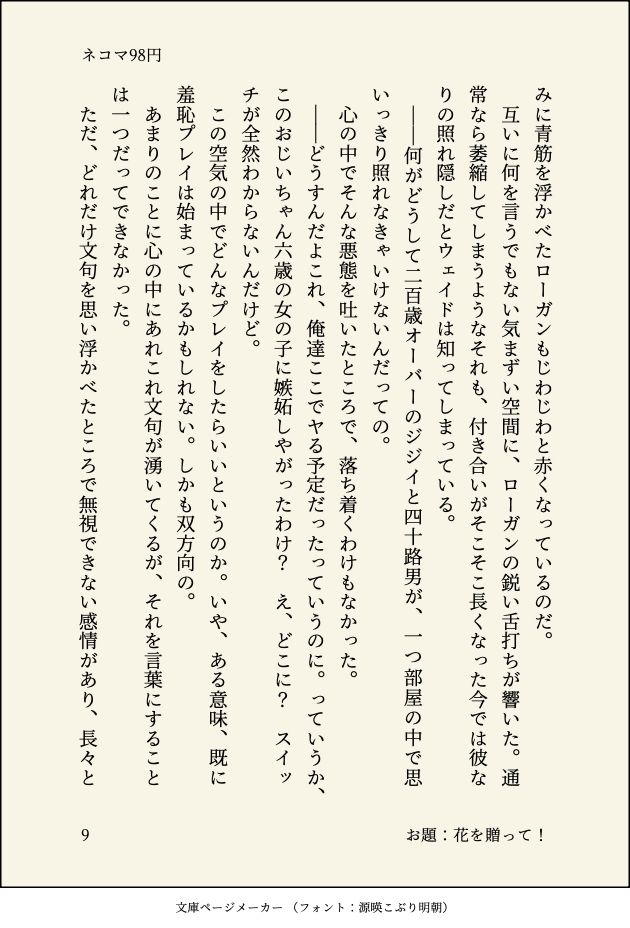 ネコマ98円

みに青筋を浮かべたローガンもじわじわと赤くなっているのだ。

互いに何を言うでもない気まずい空間に、ローガンの鋭い舌打ちが響いた。通常なら萎縮してしまうようなそれも、付き合いがそこそこ長くなった今では彼なりの照れ隠しだとウェイドは知ってしまっている。

――何がどうして二百歳オーバーのジジイと四十路男が、一つ部屋の中で思いっきり照れなきゃいけないんだっての。

心の中でそんな悪態を吐いたところで、落ち着くわけもなかった。

――どうすんだよこれ、俺達ここでヤる予定だったっていうのに。っていうか、このおじいちゃん六歳の女の子に嫉妬しやがったわけ？　え、どこに？　スイッチが全然わからないんだけど。

この空気の中でどんなプレイをしたらいいというのか。いや、ある意味、既に羞恥プレイは始まっているかもしれない。しかも双方向の。

あまりのことに心の中にあれこれ文句が湧いてくるが、それを言葉にすることは一つだってできなかった。

ただ、どれだけ文句を思い浮かべたところで無視できない感情があり、長々と

9

お題：花を贈って！

文庫ページメーカー（フォント：源暎こぶり明朝）